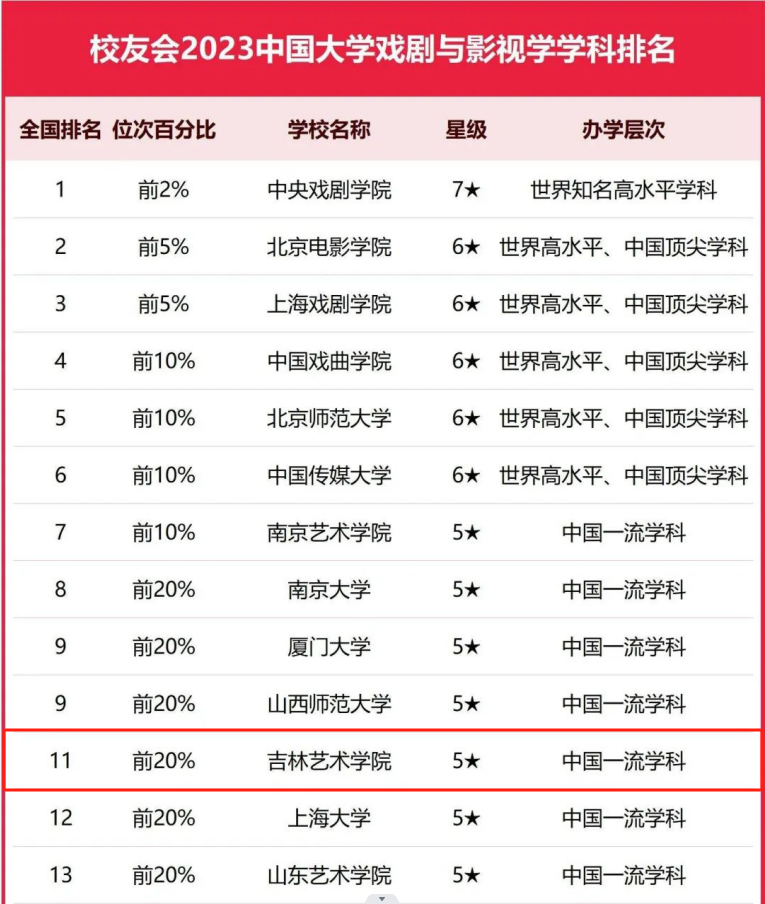 校友会2023中国大学戏剧与影视学学科排名

| 全国排名 | 位次百分比 | 学校名称 | 星级 | 办学层次 |
|---|---|---|---|---|
| 1 | 前2% | 中央戏剧学院 | 7★ | 世界知名高水平学科 |
| 2 | 前5% | 北京电影学院 | 6★ | 世界高水平、中国顶尖学科 |
| 3 | 前5% | 上海戏剧学院 | 6★ | 世界高水平、中国顶尖学科 |
| 4 | 前10% | 中国戏曲学院 | 6★ | 世界高水平、中国顶尖学科 |
| 5 | 前10% | 北京师范大学 | 6★ | 世界高水平、中国顶尖学科 |
| 6 | 前10% | 中国传媒大学 | 6★ | 世界高水平、中国顶尖学科 |
| 7 | 前10% | 南京艺术学院 | 5★ | 中国一流学科 |
| 8 | 前20% | 南京大学 | 5★ | 中国一流学科 |
| 9 | 前20% | 厦门大学 | 5★ | 中国一流学科 |
| 9 | 前20% | 山西师范大学 | 5★ | 中国一流学科 |
| 11 | 前20% | 吉林艺术学院 | 5★ | 中国一流学科 |
| 12 | 前20% | 上海大学 | 5★ | 中国一流学科 |
| 13 | 前20% | 山东艺术学院 | 5★ | 中国一流学科 |